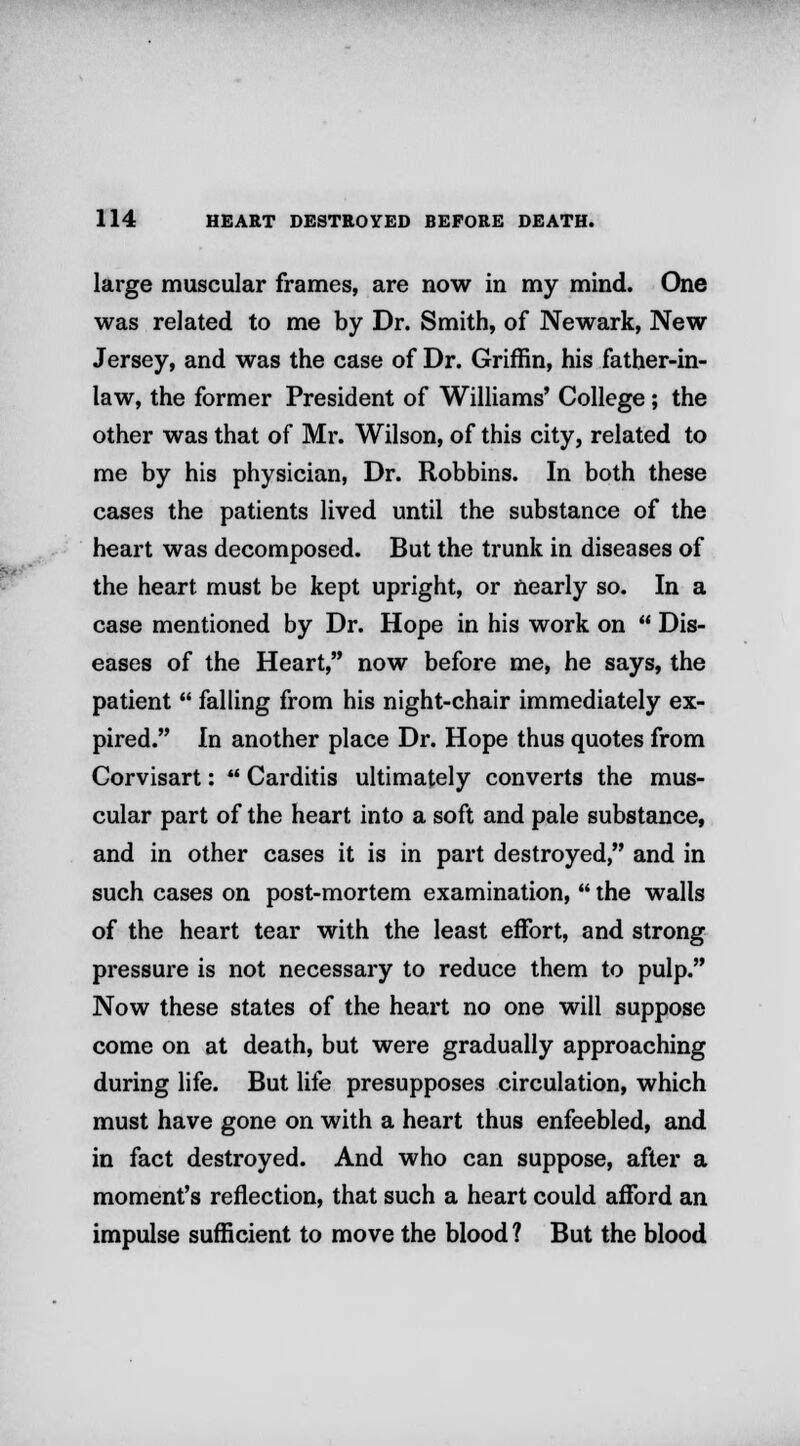 114 HEART DESTROYED BEFORE DEATH.

large muscular frames, are now in my mind. One was related to me by Dr. Smith, of Newark, New Jersey, and was the case of Dr. Griffin, his father-in-law, the former President of Williams' College; the other was that of Mr. Wilson, of this city, related to me by his physician, Dr. Robbins. In both these cases the patients lived until the substance of the heart was decomposed. But the trunk in diseases of the heart must be kept upright, or nearly so. In a case mentioned by Dr. Hope in his work on "Diseases of the Heart," now before me, he says, the patient "falling from his night-chair immediately expired." In another place Dr. Hope thus quotes from Corvisart: "Carditis ultimately converts the muscular part of the heart into a soft and pale substance, and in other cases it is in part destroyed," and in such cases on post-mortem examination, "the walls of the heart tear with the least effort, and strong pressure is not necessary to reduce them to pulp." Now these states of the heart no one will suppose come on at death, but were gradually approaching during life. But life presupposes circulation, which must have gone on with a heart thus enfeebled, and in fact destroyed. And who can suppose, after a moment's reflection, that such a heart could afford an impulse sufficient to move the blood? But the blood